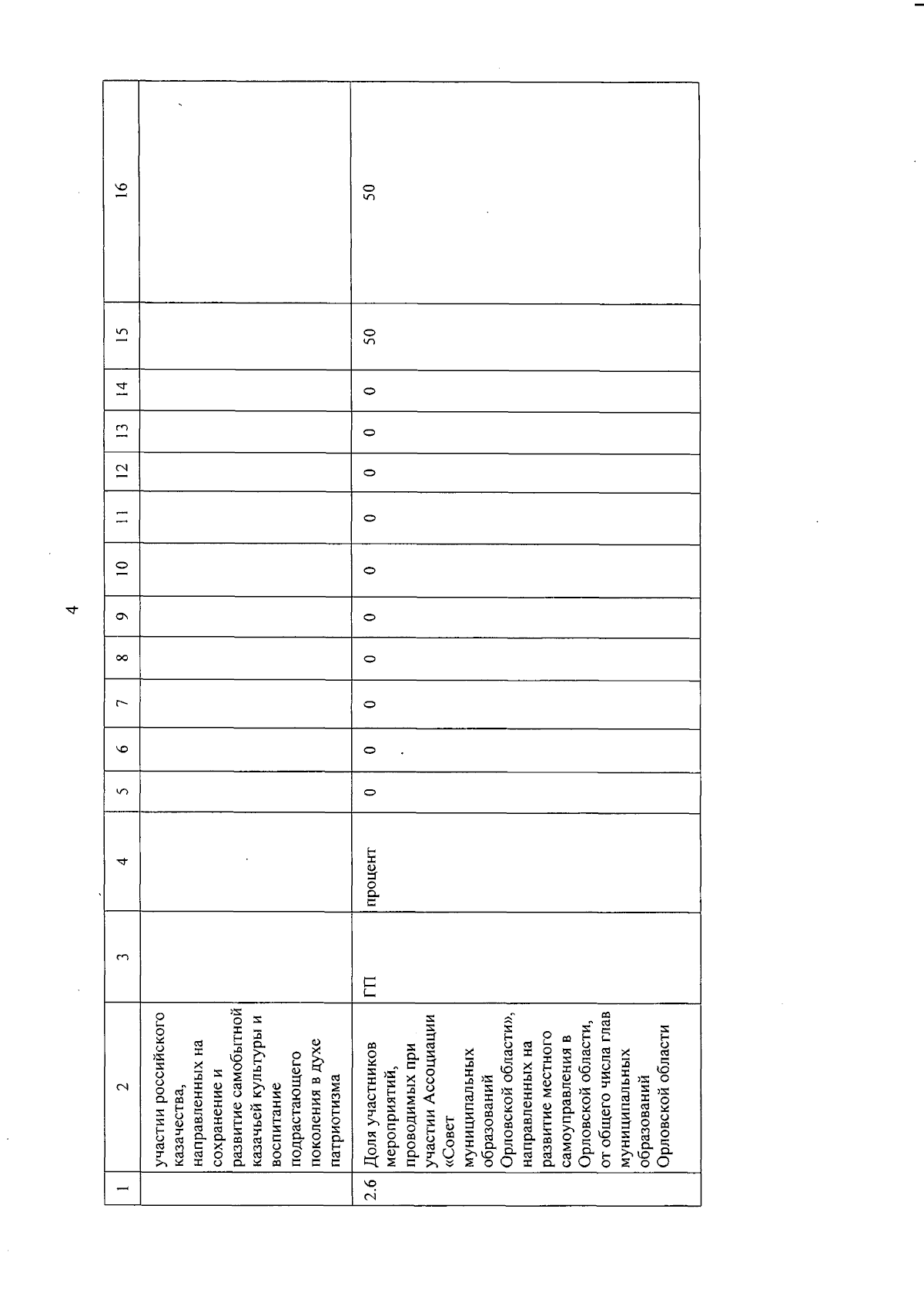 4

| 1 | 2 | 3 | 4 | 5 | 6 | 7 | 8 | 9 | 10 | 11 | 12 | 13 | 14 | 15 | 16 |
|---|---|---|---|---|---|---|---|---|---|---|---|---|---|---|---|
| | участии российского казачества, направленных на сохранение и развитие самобытной казачьей культуры и воспитание подрастающего поколения в духе патриотизма | | | | | | | | | | | | | | |
| 2.6 | Доля участников мероприятий, проводимых при участии Ассоциации «Совет муниципальных образований Орловской области», направленных на развитие местного самоуправления в Орловской области, от общего числа глав муниципальных образований Орловской области | ГП | процент | 0 | 0 | 0 | 0 | 0 | 0 | 0 | 0 | 0 | 0 | 50 | 50 |